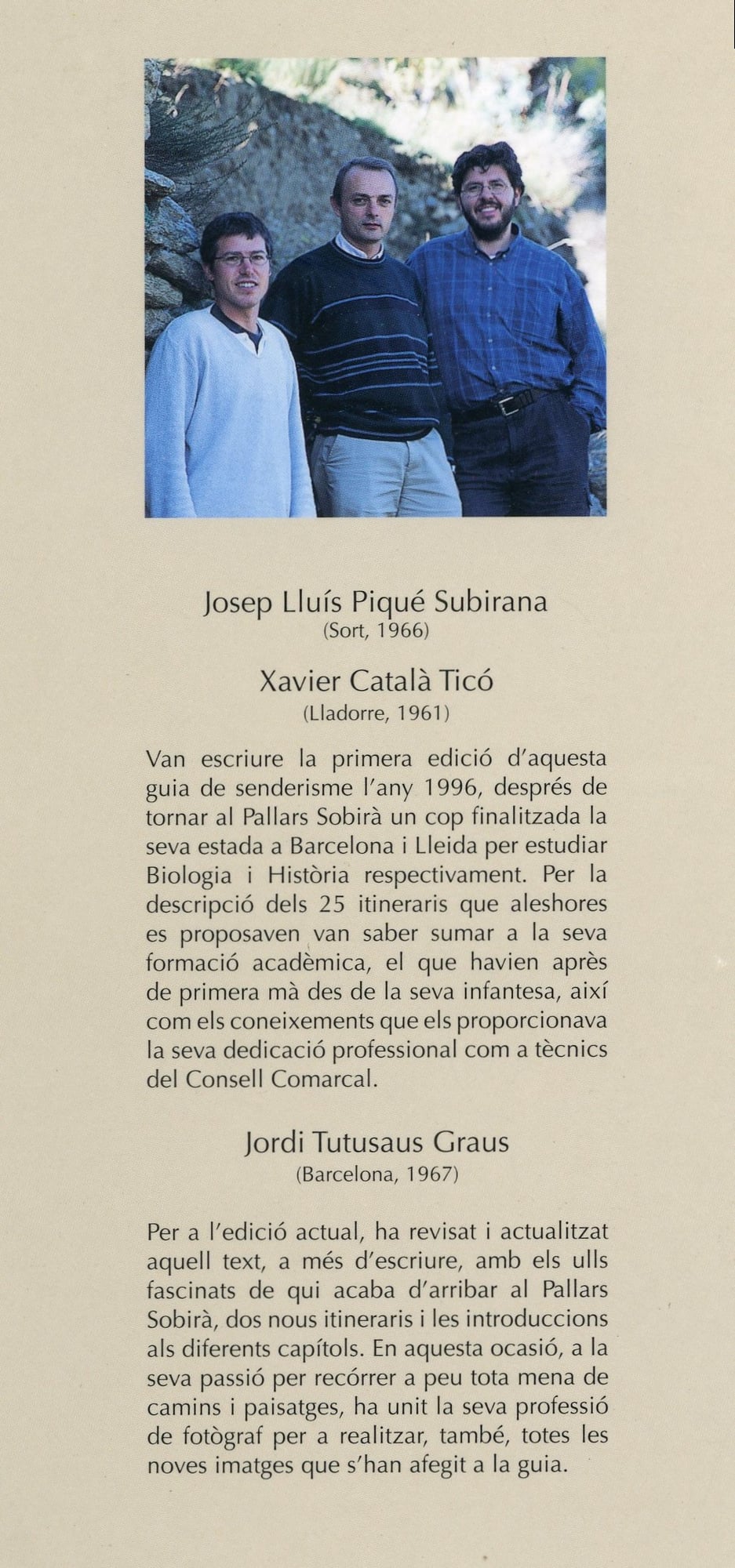 Josep Lluís Piqué Subirana
(Sort, 1966)

Xavier Català Ticó
(Lladorre, 1961)

Van escriure la primera edició d'aquesta guia de senderisme l'any 1996, després de tornar al Pallars Sobirà un cop finalitzada la seva estada a Barcelona i Lleida per estudiar Biologia i Història respectivament. Per la descripció dels 25 itineraris que aleshores es proposaven van saber sumar a la seva formació acadèmica, el que havien après de primera mà des de la seva infantesa, així com els coneixements que els proporcionava la seva dedicació professional com a tècnics del Consell Comarcal.

Jordi Tutusaus Graus
(Barcelona, 1967)

Per a l'edició actual, ha revisat i actualitzat aquell text, a més d'escriure, amb els ulls fascinats de qui acaba d'arribar al Pallars Sobirà, dos nous itineraris i les introduccions als diferents capítols. En aquesta ocasió, a la seva passió per recórrer a peu tota mena de camins i paisatges, ha unit la seva professió de fotògraf per a realitzar, també, totes les noves imatges que s'han afegit a la guia.